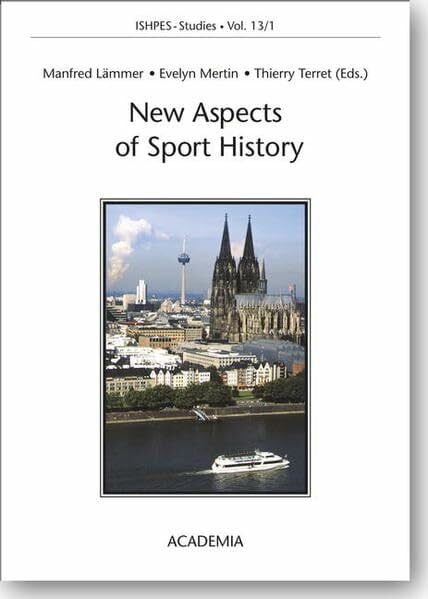 ISHPES - Studies • Vol. 13/1

Manfred Lämmer • Evelyn Mertin • Thierry Terret (Eds.)

New Aspects of Sport History

ACADEMIA